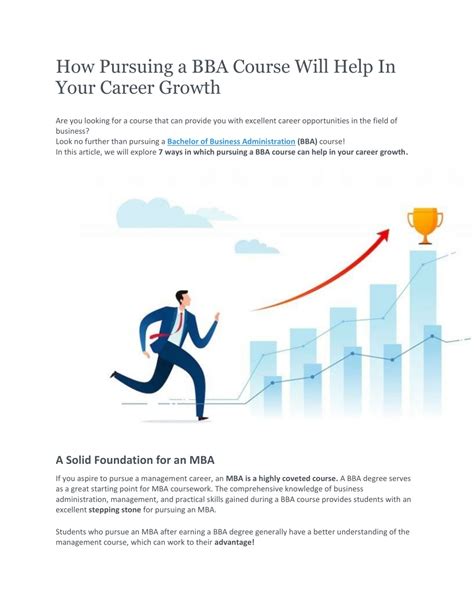 How Pursuing a BBA Course Will Help In Your Career Growth

Are you looking for a course that can provide you with excellent career opportunities in the field of business?
Look no further than pursuing a Bachelor of Business Administration (BBA) course!
In this article, we will explore 7 ways in which pursuing a BBA course can help in your career growth.

A Solid Foundation for an MBA

If you aspire to pursue a management career, an MBA is a highly coveted course. A BBA degree serves as a great starting point for MBA coursework. The comprehensive knowledge of business administration, management, and practical skills gained during a BBA course provides students with an excellent stepping stone for pursuing an MBA.

Students who pursue an MBA after earning a BBA degree generally have a better understanding of the management course, which can work to their advantage!